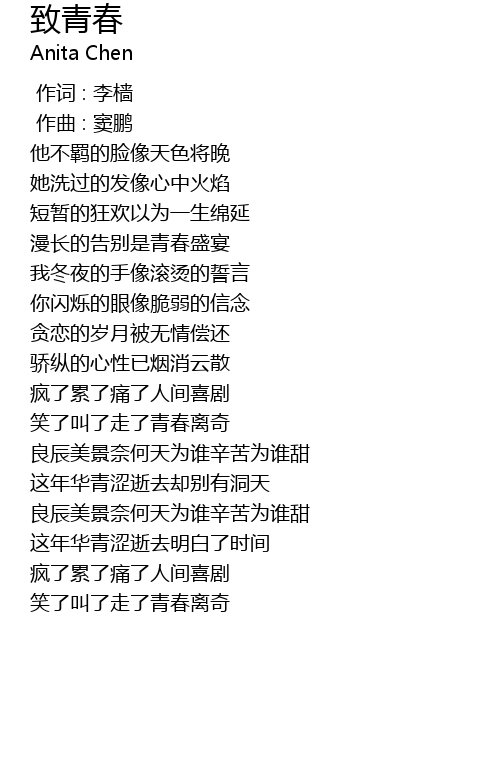 致青春
Anita Chen

作词 : 李樯
作曲 : 窦鹏
他不羁的脸像天色将晚
她洗过的发像心中火焰
短暂的狂欢以为一生绵延
漫长的告别是青春盛宴
我冬夜的手像滚烫的誓言
你闪烁的眼像脆弱的信念
贪恋的岁月被无情偿还
骄纵的心性已烟消云散
疯了累了痛了人间喜剧
笑了叫了走了青春离奇
良辰美景奈何天为谁辛苦为谁甜
这年华青涩逝去却别有洞天
良辰美景奈何天为谁辛苦为谁甜
这年华青涩逝去明白了时间
疯了累了痛了人间喜剧
笑了叫了走了青春离奇